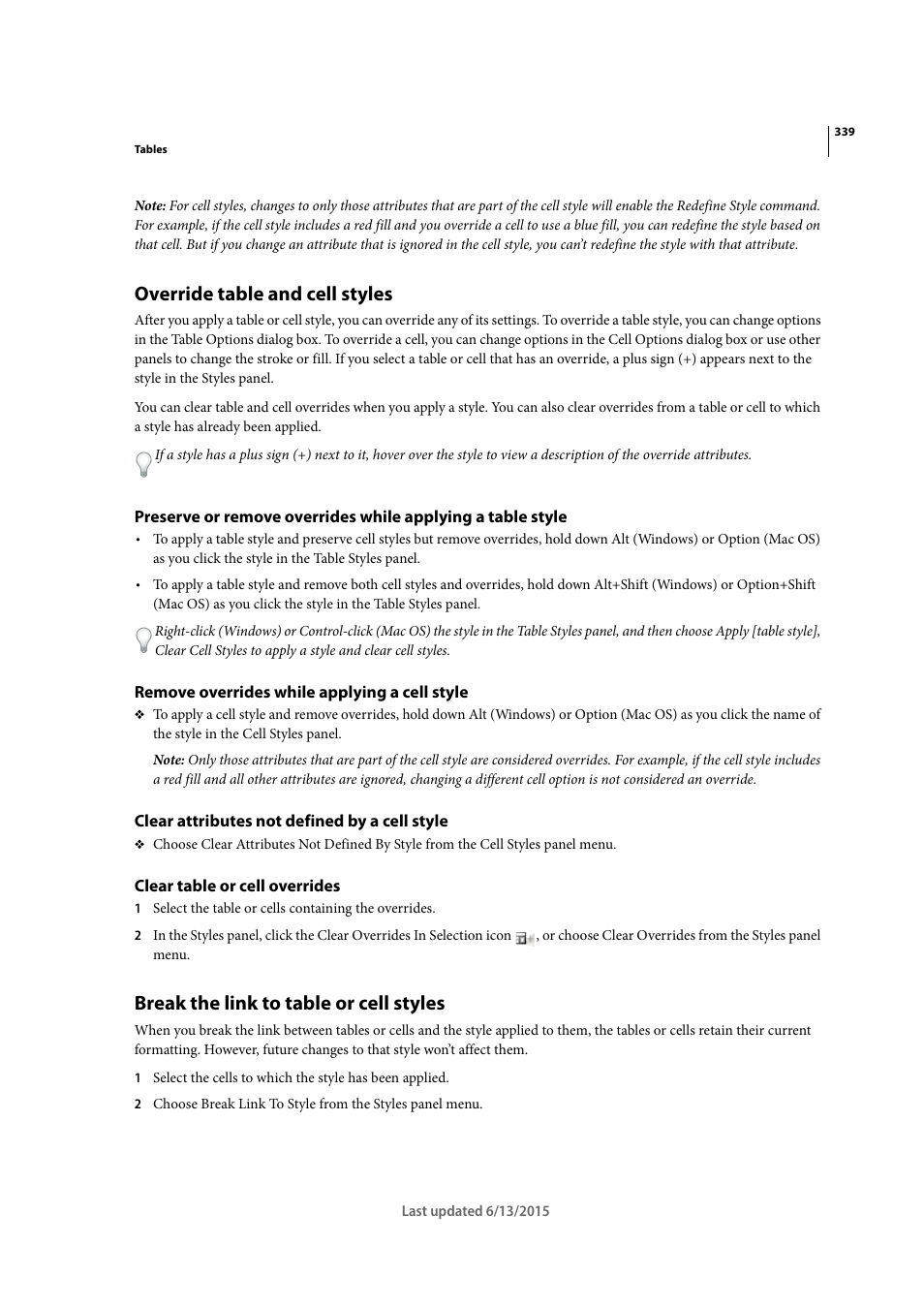 339

Tables

Note: For cell styles, changes to only those attributes that are part of the cell style will enable the Redefine Style command. For example, if the cell style includes a red fill and you override a cell to use a blue fill, you can redefine the style based on that cell. But if you change an attribute that is ignored in the cell style, you can't redefine the style with that attribute.

Override table and cell styles

After you apply a table or cell style, you can override any of its settings. To override a table style, you can change options in the Table Options dialog box. To override a cell, you can change options in the Cell Options dialog box or use other panels to change the stroke or fill. If you select a table or cell that has an override, a plus sign (+) appears next to the style in the Styles panel.

You can clear table and cell overrides when you apply a style. You can also clear overrides from a table or cell to which a style has already been applied.

If a style has a plus sign (+) next to it, hover over the style to view a description of the override attributes.

Preserve or remove overrides while applying a table style

• To apply a table style and preserve cell styles but remove overrides, hold down Alt (Windows) or Option (Mac OS) as you click the style in the Table Styles panel.

• To apply a table style and remove both cell styles and overrides, hold down Alt+Shift (Windows) or Option+Shift (Mac OS) as you click the style in the Table Styles panel.

Right-click (Windows) or Control-click (Mac OS) the style in the Table Styles panel, and then choose Apply [table style], Clear Cell Styles to apply a style and clear cell styles.

Remove overrides while applying a cell style

❖ To apply a cell style and remove overrides, hold down Alt (Windows) or Option (Mac OS) as you click the name of the style in the Cell Styles panel.

Note: Only those attributes that are part of the cell style are considered overrides. For example, if the cell style includes a red fill and all other attributes are ignored, changing a different cell option is not considered an override.

Clear attributes not defined by a cell style

❖ Choose Clear Attributes Not Defined By Style from the Cell Styles panel menu.

Clear table or cell overrides

1 Select the table or cells containing the overrides.

2 In the Styles panel, click the Clear Overrides In Selection icon , or choose Clear Overrides from the Styles panel menu.

Break the link to table or cell styles

When you break the link between tables or cells and the style applied to them, the tables or cells retain their current formatting. However, future changes to that style won't affect them.

1 Select the cells to which the style has been applied.

2 Choose Break Link To Style from the Styles panel menu.

Last updated 6/13/2015